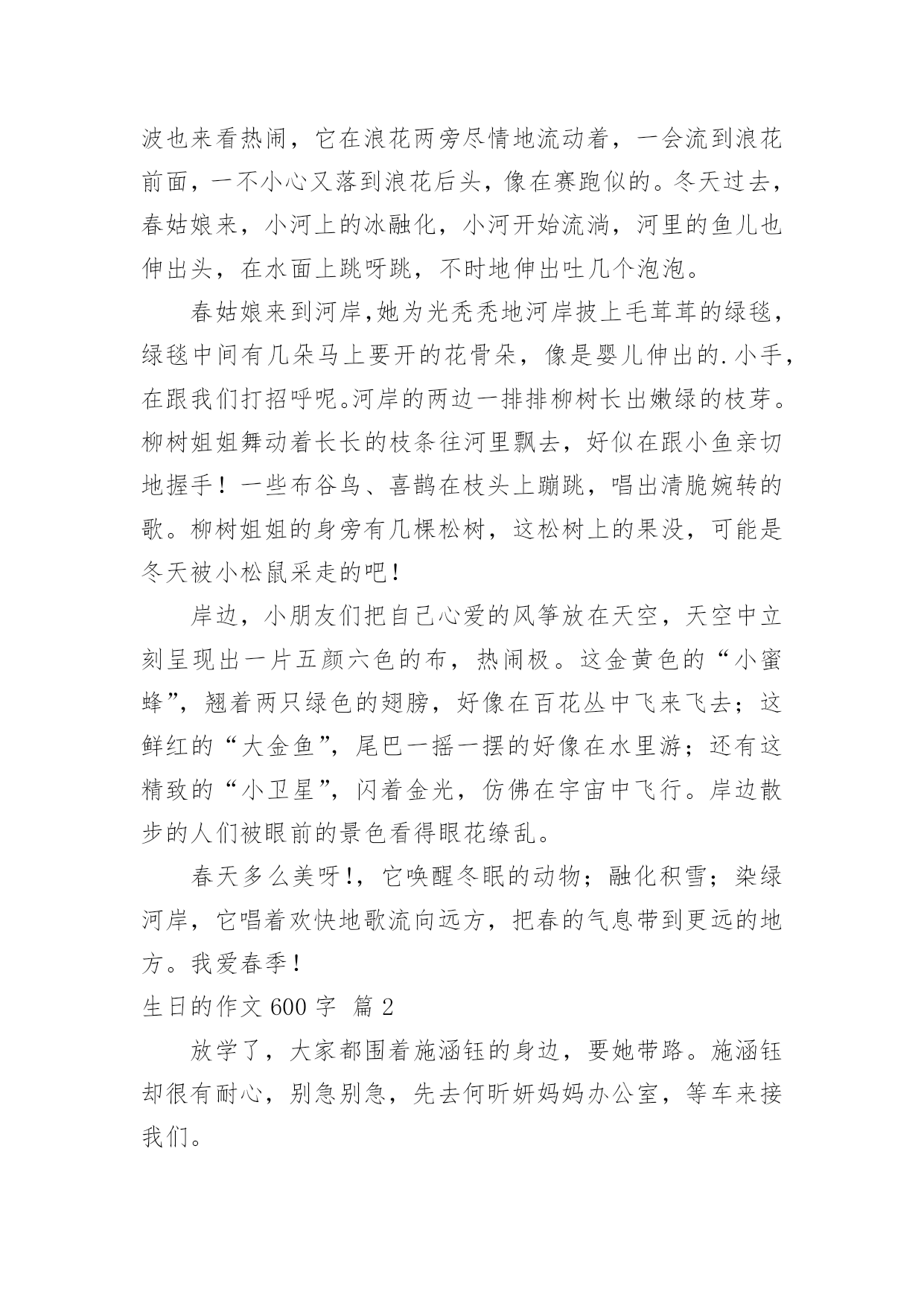 波也来看热闹，它在浪花两旁尽情地流动着，一会流到浪花前面，一不小心又落到浪花后头，像在赛跑似的。冬天过去，春姑娘来，小河上的冰融化，小河开始流淌，河里的鱼儿也伸出头，在水面上跳呀跳，不时地伸出吐几个泡泡。

春姑娘来到河岸,她为光秃秃地河岸披上毛茸茸的绿毯，绿毯中间有几朵马上要开的花骨朵，像是婴儿伸出的.小手，在跟我们打招呼呢。河岸的两边一排排柳树长出嫩绿的枝芽。柳树姐姐舞动着长长的枝条往河里飘去，好似在跟小鱼亲切地握手！一些布谷鸟、喜鹊在枝头上蹦跳，唱出清脆婉转的歌。柳树姐姐的身旁有几棵松树，这松树上的果没，可能是冬天被小松鼠采走的吧！

岸边，小朋友们把自己心爱的风筝放在天空，天空中立刻呈现出一片五颜六色的布，热闹极。这金黄色的“小蜜蜂”，翘着两只绿色的翅膀，好像在百花丛中飞来飞去；这鲜红的“大金鱼”，尾巴一摇一摆的好像在水里游；还有这精致的“小卫星”，闪着金光，仿佛在宇宙中飞行。岸边散步的人们被眼前的景色看得眼花缭乱。

春天多么美呀!，它唤醒冬眠的动物；融化积雪；染绿河岸，它唱着欢快地歌流向远方，把春的气息带到更远的地方。我爱春季!

生日的作文 600 字 篇 2

放学了，大家都围着施涵钰的身边，要她带路。施涵钰却很有耐心，别急别急，先去何昕妍妈妈办公室，等车来接我们。